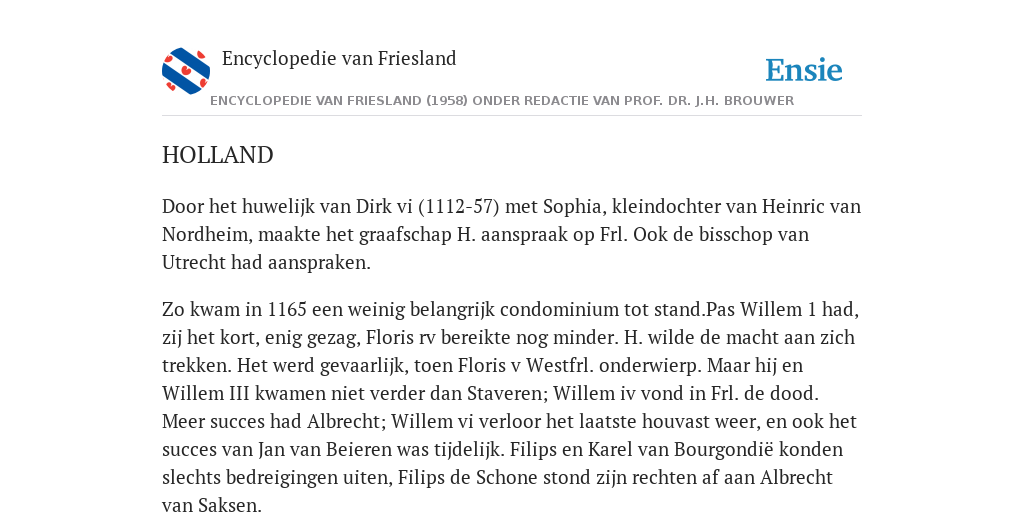 Encyclopedie van Friesland

Ensie

ENCYCLOPEDIE VAN FRIESLAND (1958) ONDER REDACTIE VAN PROF. DR. J.H. BROUWER

HOLLAND

Door het huwelijk van Dirk vi (1112-57) met Sophia, kleindochter van Heinric van Nordheim, maakte het graafschap H. aanspraak op Frl. Ook de bisschop van Utrecht had aanspraken.

Zo kwam in 1165 een weinig belangrijk condominium tot stand.Pas Willem 1 had, zij het kort, enig gezag, Floris rv bereikte nog minder. H. wilde de macht aan zich trekken. Het werd gevaarlijk, toen Floris v Westfrl. onderwierp. Maar hij en Willem III kwamen niet verder dan Staveren; Willem iv vond in Frl. de dood. Meer succes had Albrecht; Willem vi verloor het laatste houvast weer, en ook het succes van Jan van Beieren was tijdelijk. Filips en Karel van Bourgondië konden slechts bedreigingen uiten, Filips de Schone stond zijn rechten af aan Albrecht van Saksen.